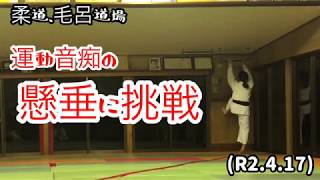 柔道、毛呂道場

運動音痴の

懸垂に挑戦

(R2.4.17)